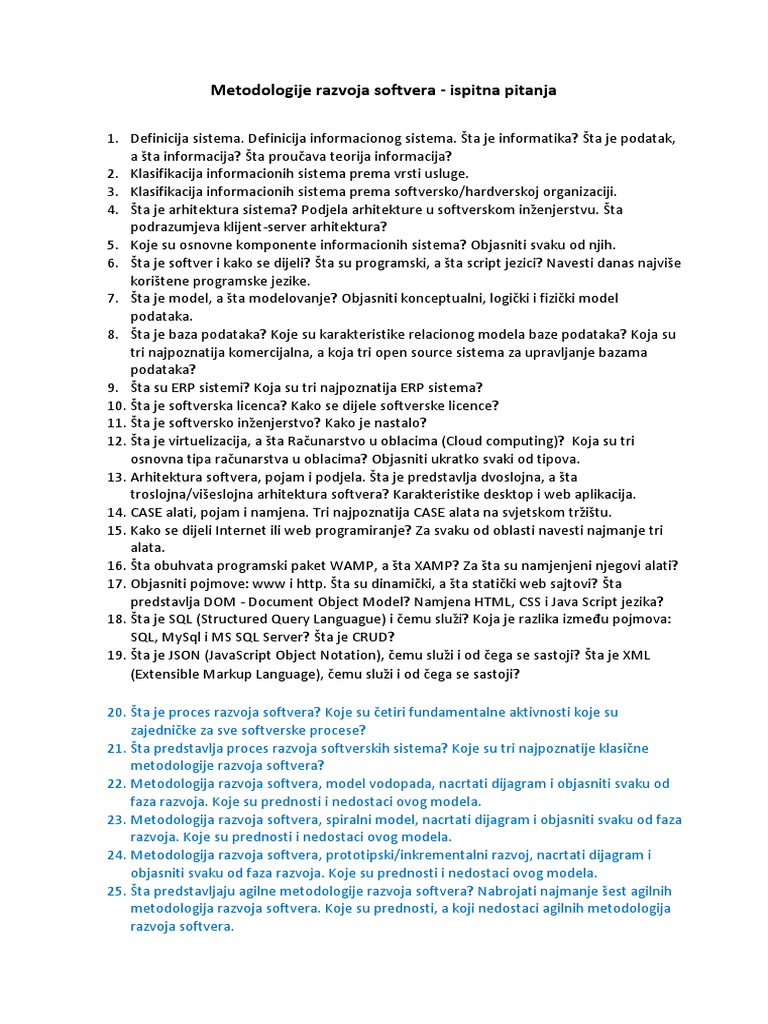 Metodologije razvoja softvera - ispitna pitanja

1. Definicija sistema. Definicija informacionog sistema. Šta je informatika? Šta je podatak, a šta informacija? Šta proučava teorija informacija?
2. Klasifikacija informacionih sistema prema vrsti usluge.
3. Klasifikacija informacionih sistema prema softversko/hardverskoj organizaciji.
4. Šta je arhitektura sistema? Podjela arhitekture u softverskom inženjerstvu. Šta podrazumjeva klijent-server arhitektura?
5. Koje su osnovne komponente informacionih sistema? Objasniti svaku od njih.
6. Šta je softver i kako se dijeli? Šta su programski, a šta script jezici? Navesti danas najviše korištene programske jezike.
7. Šta je model, a šta modelovanje? Objasniti konceptualni, logički i fizički model podataka.
8. Šta je baza podataka? Koje su karakteristike relacionog modela baze podataka? Koja su tri najpoznatija komercijalna, a koja tri open source sistema za upravljanje bazama podataka?
9. Šta su ERP sistemi? Koja su tri najpoznatija ERP sistema?
10. Šta je softverska licenca? Kako se dijele softverske licence?
11. Šta je softversko inženjerstvo? Kako je nastalo?
12. Šta je virtuelizacija, a šta Računarstvo u oblacima (Cloud computing)? Koja su tri osnovna tipa računarstva u oblacima? Objasniti ukratko svaki od tipova.
13. Arhitektura softvera, pojam i podjela. Šta je predstavlja dvoslojna, a šta troslojna/višeslojna arhitektura softvera? Karakteristike desktop i web aplikacija.
14. CASE alati, pojam i namjena. Tri najpoznatija CASE alata na svjetskom tržištu.
15. Kako se dijeli Internet ili web programiranje? Za svaku od oblasti navesti najmanje tri alata.
16. Šta obuhvata programski paket WAMP, a šta XAMP? Za šta su namjenjeni njegovi alati?
17. Objasniti pojmove: www i http. Šta su dinamički, a šta statički web sajtovi? Šta predstavlja DOM - Document Object Model? Namjena HTML, CSS i Java Script jezika?
18. Šta je SQL (Structured Query Languague) i čemu služi? Koja je razlika između pojmova: SQL, MySql i MS SQL Server? Šta je CRUD?
19. Šta je JSON (JavaScript Object Notation), čemu služi i od čega se sastoji? Šta je XML (Extensible Markup Language), čemu služi i od čega se sastoji?

20. Šta je proces razvoja softvera? Koje su četiri fundamentalne aktivnosti koje su zajedničke za sve softverske procese?
21. Šta predstavlja proces razvoja softverskih sistema? Koje su tri najpoznatije klasične metodologije razvoja softvera?
22. Metodologija razvoja softvera, model vodopada, nacrtati dijagram i objasniti svaku od faza razvoja. Koje su prednosti i nedostaci ovog modela.
23. Metodologija razvoja softvera, spiralni model, nacrtati dijagram i objasniti svaku od faza razvoja. Koje su prednosti i nedostaci ovog modela.
24. Metodologija razvoja softvera, prototipski/inkrementalni razvoj, nacrtati dijagram i objasniti svaku od faza razvoja. Koje su prednosti i nedostaci ovog modela.
25. Šta predstavljaju agilne metodologije razvoja softvera? Nabrojati najmanje šest agilnih metodologija razvoja softvera. Koje su prednosti, a koji nedostaci agilnih metodologija razvoja softvera.